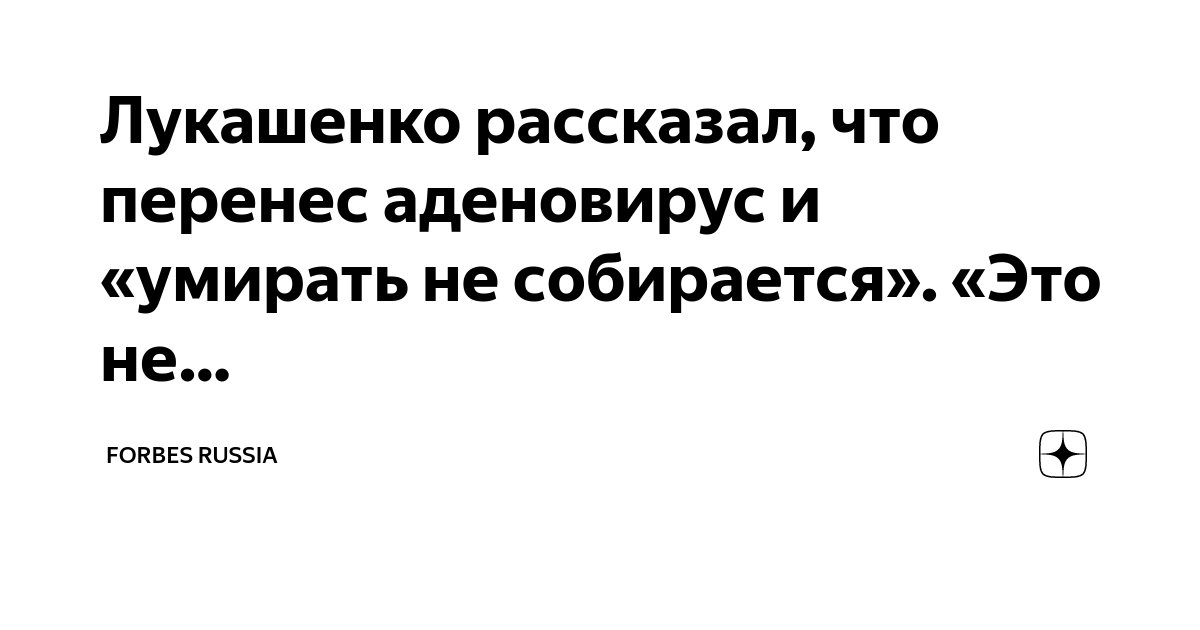 Лукашенко рассказал, что перенес аденовирус и «умирать не собирается». «Это не...

FORBES RUSSIA